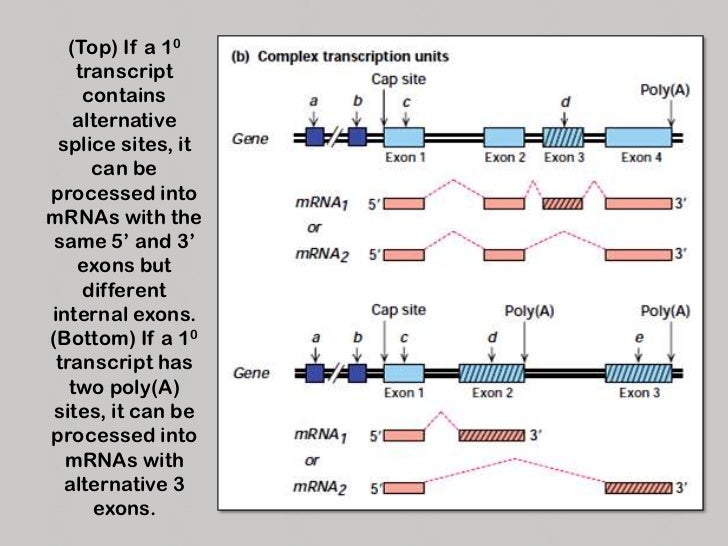 (Top) If a $1^0$ transcript contains alternative splice sites, it can be processed into mRNAs with the same 5' and 3' exons but different internal exons. (Bottom) If a $1^0$ transcript has two poly(A) sites, it can be processed into mRNAs with alternative 3 exons.

(b) Complex transcription units

Cap site

a b c d Poly(A)

Gene

Exon 1 Exon 2 Exon 3 Exon 4

$mRNA_1$ 5' 3'

or

$mRNA_2$ 5' 3'

Cap site Poly(A) Poly(A)

a b c d e

Gene

Exon 1 Exon 2 Exon 3

$mRNA_1$ 5' 3'

or

$mRNA_2$ 5' 3'